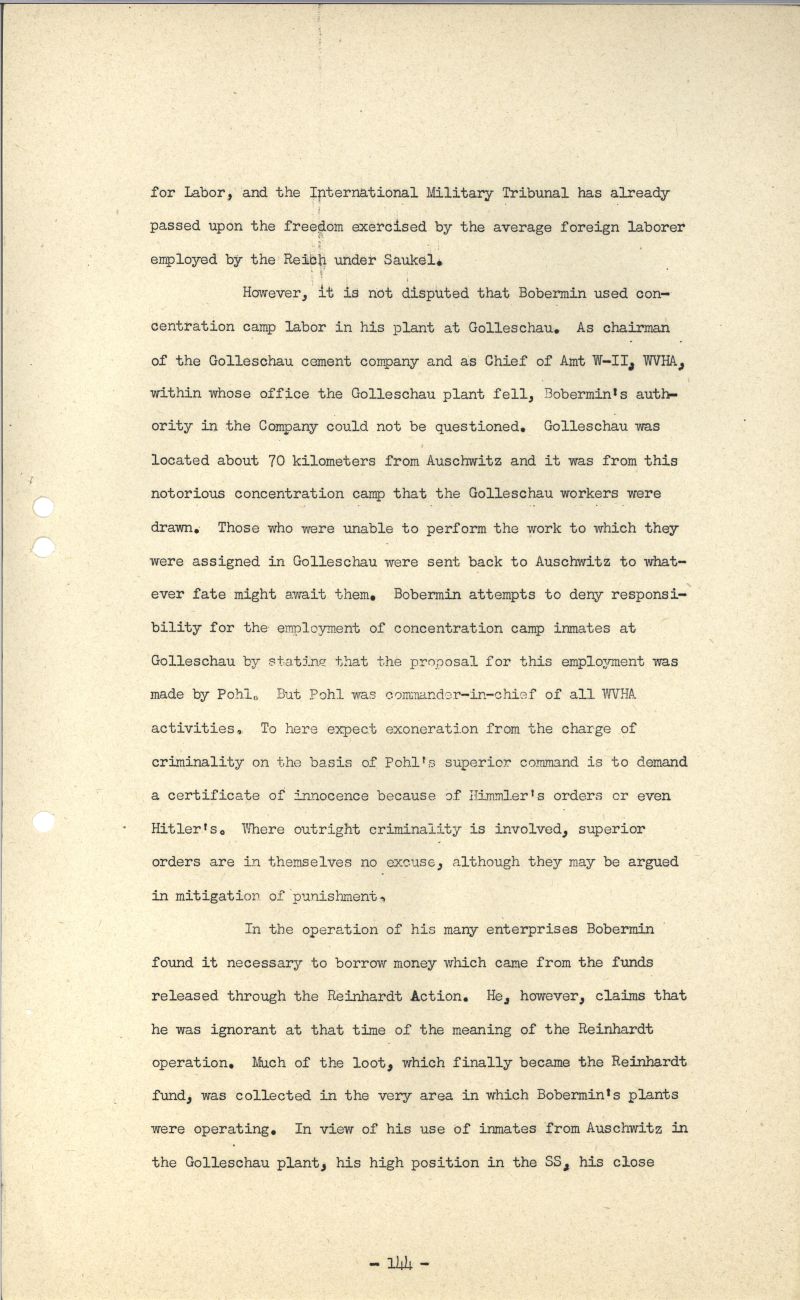 for Labor, and the International Military Tribunal has already passed upon the freedom exercised by the average foreign laborer employed by the Reich under Saukel.

However, it is not disputed that Bobermin used concentration camp labor in his plant at Golleschau. As chairman of the Golleschau cement company and as Chief of Amt W-II, WVHA, within whose office the Golleschau plant fell, Bobermin's authority in the Company could not be questioned. Golleschau was located about 70 kilometers from Auschwitz and it was from this notorious concentration camp that the Golleschau workers were drawn. Those who were unable to perform the work to which they were assigned in Golleschau were sent back to Auschwitz to whatever fate might await them. Bobermin attempts to deny responsibility for the employment of concentration camp inmates at Golleschau by stating that the proposal for this employment was made by Pohl. But Pohl was commander-in-chief of all WVHA activities. To here expect exoneration from the charge of criminality on the basis of Pohl's superior command is to demand a certificate of innocence because of Himmler's orders or even Hitler's. Where outright criminality is involved, superior orders are in themselves no excuse, although they may be argued in mitigation of punishment.

In the operation of his many enterprises Bobermin found it necessary to borrow money which came from the funds released through the Reinhardt Action. He, however, claims that he was ignorant at that time of the meaning of the Reinhardt operation. Much of the loot, which finally became the Reinhardt fund, was collected in the very area in which Bobermin's plants were operating. In view of his use of inmates from Auschwitz in the Golleschau plant, his high position in the SS, his close

- 144 -